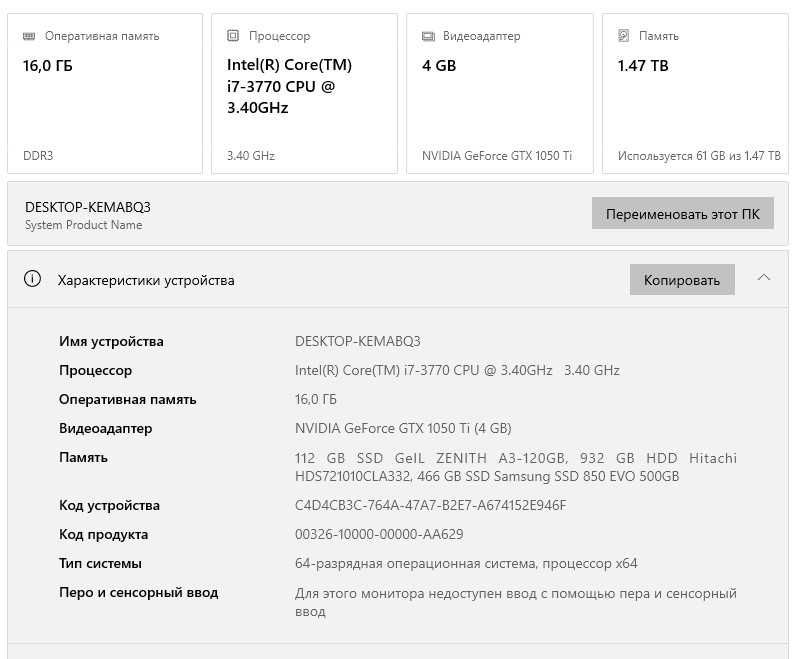 Оперативная память
16,0 ГБ
DDR3

Процессор
Intel(R) Core(TM) i7-3770 CPU @ 3.40GHz
3.40 GHz

Видеоадаптер
4 GB
NVIDIA GeForce GTX 1050 Ti

Память
1.47 TB
Используется 61 GB из 1.47 TB

DESKTOP-KEMABQ3
System Product Name

Переименовать этот ПК

Характеристики устройства

Копировать

| | |
|---|---|
| Имя устройства | DESKTOP-KEMABQ3 |
| Процессор | Intel(R) Core(TM) i7-3770 CPU @ 3.40GHz 3.40 GHz |
| Оперативная память | 16,0 ГБ |
| Видеоадаптер | NVIDIA GeForce GTX 1050 Ti (4 GB) |
| Память | 112 GB SSD GeIL ZENITH A3-120GB, 932 GB HDD Hitachi HDS721010CLA332, 466 GB SSD Samsung SSD 850 EVO 500GB |
| Код устройства | C4D4CB3C-764A-47A7-B2E7-A674152E946F |
| Код продукта | 00326-10000-00000-AA629 |
| Тип системы | 64-разрядная операционная система, процессор x64 |
| Перо и сенсорный ввод | Для этого монитора недоступен ввод с помощью пера и сенсорный ввод |